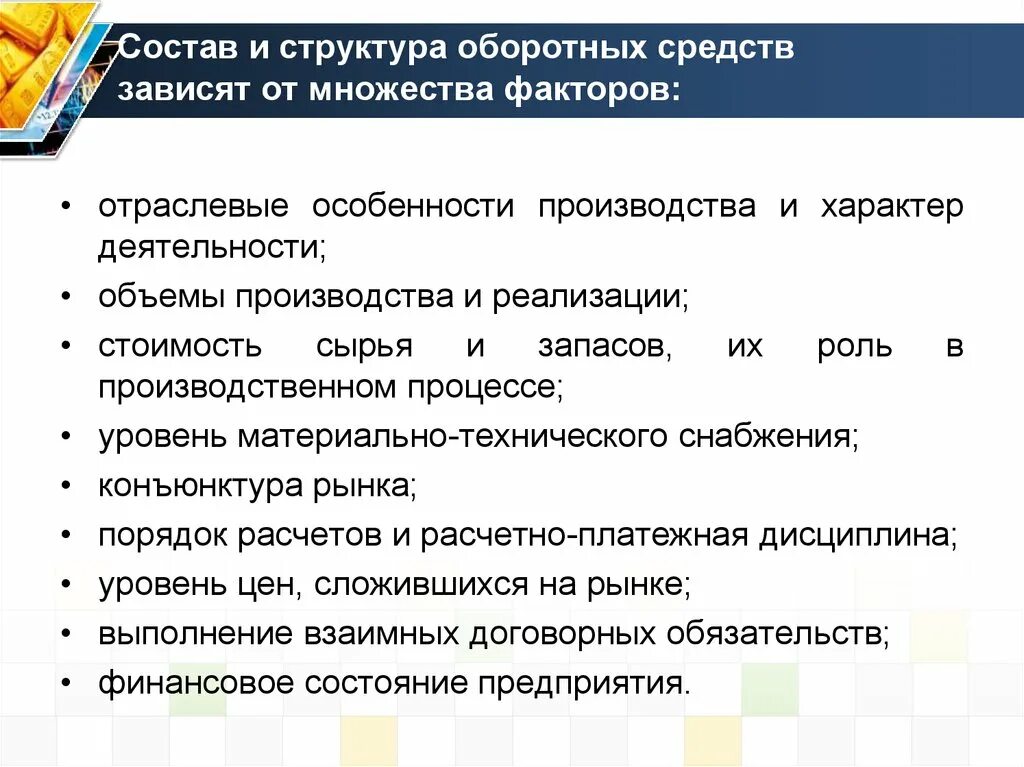 Состав и структура оборотных средств зависят от множества факторов:

• отраслевые особенности производства и характер деятельности;
• объемы производства и реализации;
• стоимость сырья и запасов, их роль в производственном процессе;
• уровень материально-технического снабжения;
• конъюнктура рынка;
• порядок расчетов и расчетно-платежная дисциплина;
• уровень цен, сложившихся на рынке;
• выполнение взаимных договорных обязательств;
• финансовое состояние предприятия.